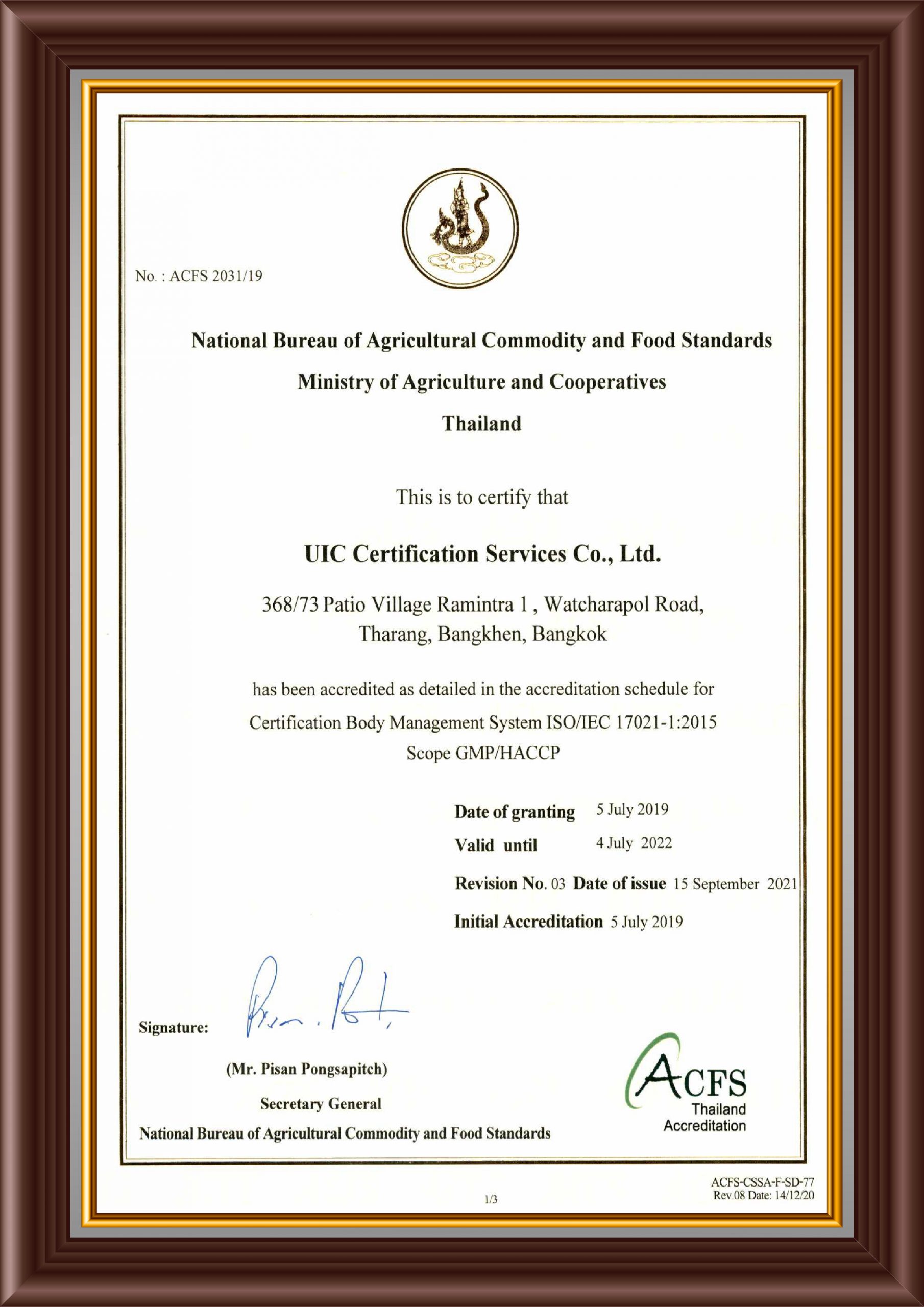 No. : ACFS 2031/19

National Bureau of Agricultural Commodity and Food Standards

Ministry of Agriculture and Cooperatives

Thailand

This is to certify that

UIC Certification Services Co., Ltd.

368/73 Patio Village Ramintra 1 , Watcharapol Road, Tharang, Bangkhen, Bangkok

has been accredited as detailed in the accreditation schedule for Certification Body Management System ISO/IEC 17021-1:2015 Scope GMP/HACCP

Date of granting 5 July 2019

Valid until 4 July 2022

Revision No. 03 Date of issue 15 September 2021

Initial Accreditation 5 July 2019

Signature:

(Mr. Pisan Pongsapitch)

Secretary General

National Bureau of Agricultural Commodity and Food Standards

ACFS
Thailand
Accreditation

1/3

ACFS-CSSA-F-SD-77
Rev.08 Date: 14/12/20